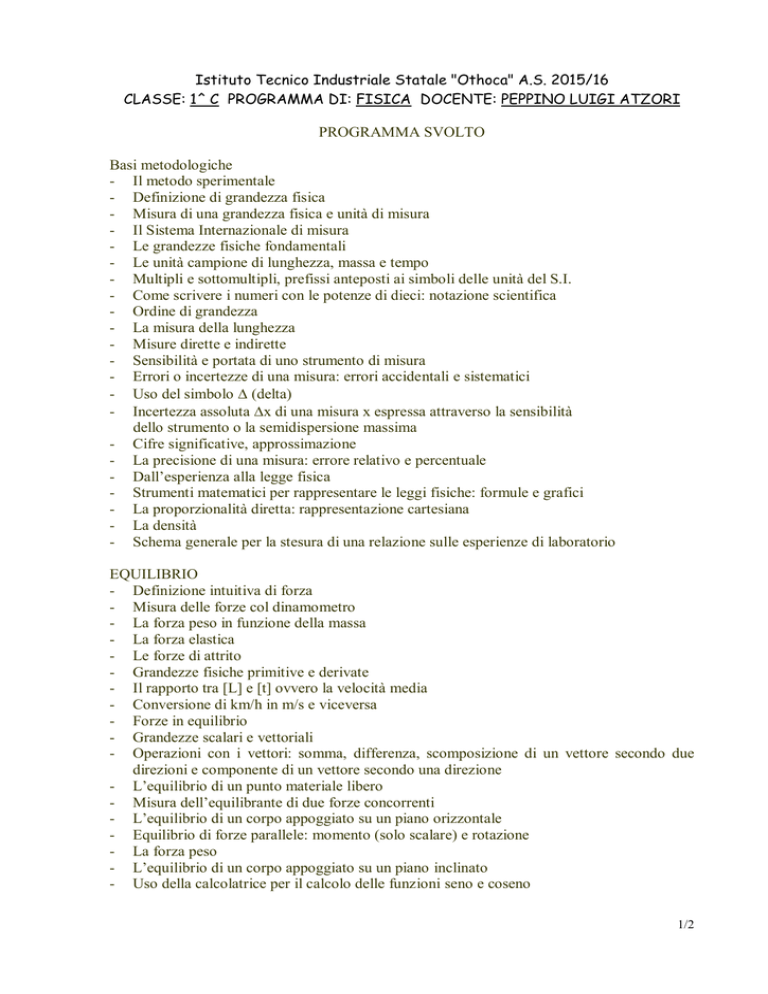 Istituto Tecnico Industriale Statale "Othoca" A.S. 2015/16
CLASSE: 1^ C PROGRAMMA DI: FISICA DOCENTE: PEPPINO LUIGI ATZORI

PROGRAMMA SVOLTO

Basi metodologiche
- Il metodo sperimentale
- Definizione di grandezza fisica
- Misura di una grandezza fisica e unità di misura
- Il Sistema Internazionale di misura
- Le grandezze fisiche fondamentali
- Le unità campione di lunghezza, massa e tempo
- Multipli e sottomultipli, prefissi anteposti ai simboli delle unità del S.I.
- Come scrivere i numeri con le potenze di dieci: notazione scientifica
- Ordine di grandezza
- La misura della lunghezza
- Misure dirette e indirette
- Sensibilità e portata di uno strumento di misura
- Errori o incertezze di una misura: errori accidentali e sistematici
- Uso del simbolo $\Delta$ (delta)
- Incertezza assoluta $\Delta x$ di una misura x espressa attraverso la sensibilità dello strumento o la semidispersione massima
- Cifre significative, approssimazione
- La precisione di una misura: errore relativo e percentuale
- Dall'esperienza alla legge fisica
- Strumenti matematici per rappresentare le leggi fisiche: formule e grafici
- La proporzionalità diretta: rappresentazione cartesiana
- La densità
- Schema generale per la stesura di una relazione sulle esperienze di laboratorio

EQUILIBRIO
- Definizione intuitiva di forza
- Misura delle forze col dinamometro
- La forza peso in funzione della massa
- La forza elastica
- Le forze di attrito
- Grandezze fisiche primitive e derivate
- Il rapporto tra [L] e [t] ovvero la velocità media
- Conversione di km/h in m/s e viceversa
- Forze in equilibrio
- Grandezze scalari e vettoriali
- Operazioni con i vettori: somma, differenza, scomposizione di un vettore secondo due direzioni e componente di un vettore secondo una direzione
- L'equilibrio di un punto materiale libero
- Misura dell'equilibrante di due forze concorrenti
- L'equilibrio di un corpo appoggiato su un piano orizzontale
- Equilibrio di forze parallele: momento (solo scalare) e rotazione
- La forza peso
- L'equilibrio di un corpo appoggiato su un piano inclinato
- Uso della calcolatrice per il calcolo delle funzioni seno e coseno

1/2